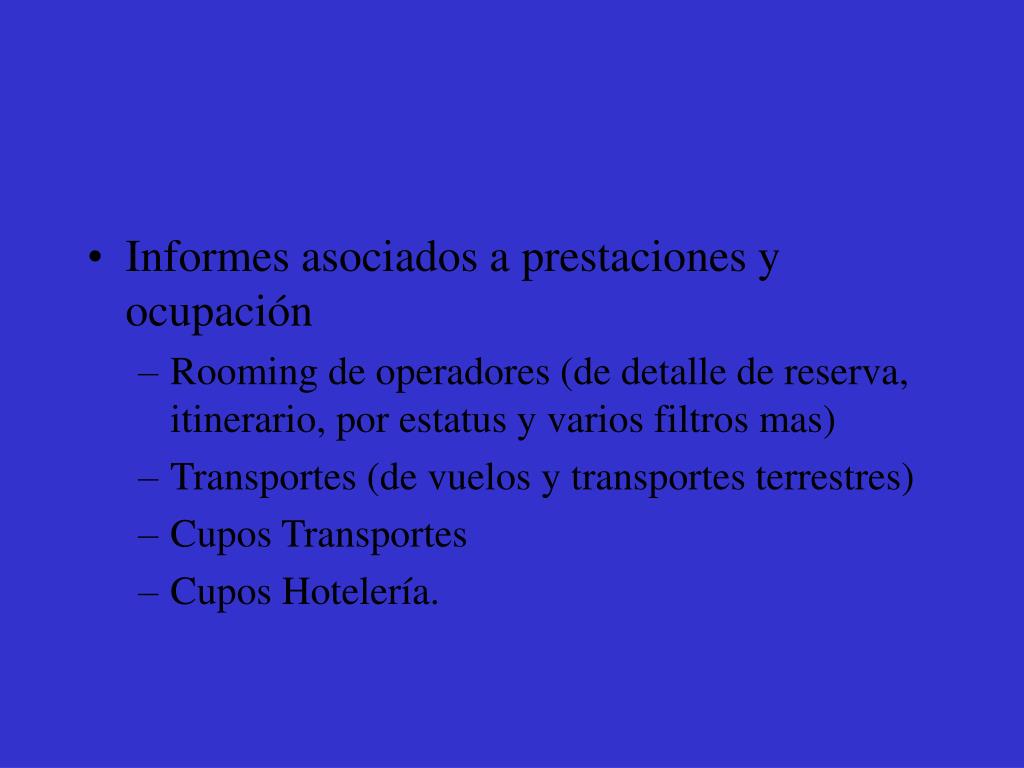 • Informes asociados a prestaciones y ocupación
– Rooming de operadores (de detalle de reserva, itinerario, por estatus y varios filtros mas)
– Transportes (de vuelos y transportes terrestres)
– Cupos Transportes
– Cupos Hotelería.